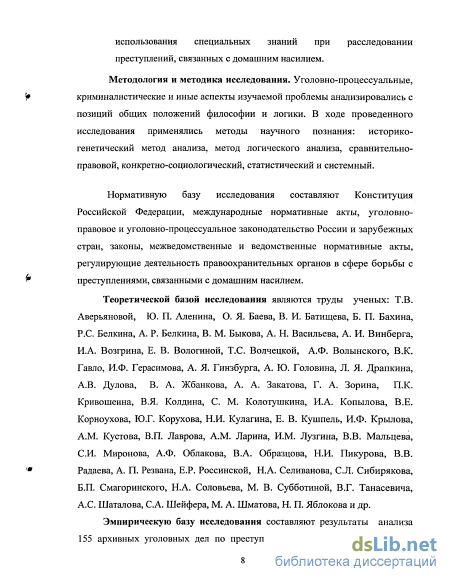 использования специальных знаний при расследовании преступлений, связанных с домашним насилием.

Методология и методика исследования. Уголовно-процессуальные, криминалистические и иные аспекты изучаемой проблемы анализировались с позиций общих положений философии и логики. В ходе проведенного исследования применялись методы научного познания: историко-генетический метод анализа, метод логического анализа, сравнительно-правовой, конкретно-социологический, статистический и системный.

Нормативную базу исследования составляют Конституция Российской Федерации, международные нормативные акты, уголовно-правовое и уголовно-процессуальное законодательство России и зарубежных стран, законы, межведомственные и ведомственные нормативные акты, регулирующие деятельность правоохранительных органов в сфере борьбы с преступлениями, связанными с домашним насилием.

Теоретической базой исследования являются труды ученых: Т.В. Аверьяновой, Ю. П. Аленина, О. Я. Баева, В. И. Батищева, Б. П. Бахина, Р.С. Белкина, А. Р. Белкина, В. М. Быкова, А. Н. Васильева, А. И. Винберга, И.А. Возгрина, Е. В. Вологиной, Т.С. Волчецкой, А.Ф. Волынского, В.К. Гавло, И.Ф. Герасимова, А. Я. Гинзбурга, А. Ю. Головина, Л. Я. Драпкина, А.В. Дулова, В. А. Жбанкова, А. А. Закатова, Г. А. Зорина, П.К. Кривошеина, В.Я. Колдина, С. М. Колотушкина, И.А. Копылова, В.Е. Корноухова, Ю.Г. Корухова, Н.И. Кулагина, Е. В. Кушпель, И.Ф. Крылова, А.М. Кустова, В.П. Лаврова, А.М. Ларина, И.М. Лузгина, В.В. Мальцева, С.И. Миронова, А.Ф. Облакова, В.А. Образцова, Н.И. Пикурова, В.В. Радаева, А. П. Резвана, Е.Р. Россинской, Н.А. Селиванова, С.Л. Сибирякова, Б.П. Смагоринского, Н.А. Соловьева, М. В. Субботиной, В.Г. Танасевича, А.С. Шаталова, С.А. Шейфера, М. А. Шматова, Н. П. Яблокова и др.

Эмпирическую базу исследования составляют результаты анализа 155 архивных уголовных дел по преступ

8

dsLib.net
библиотека диссертаций